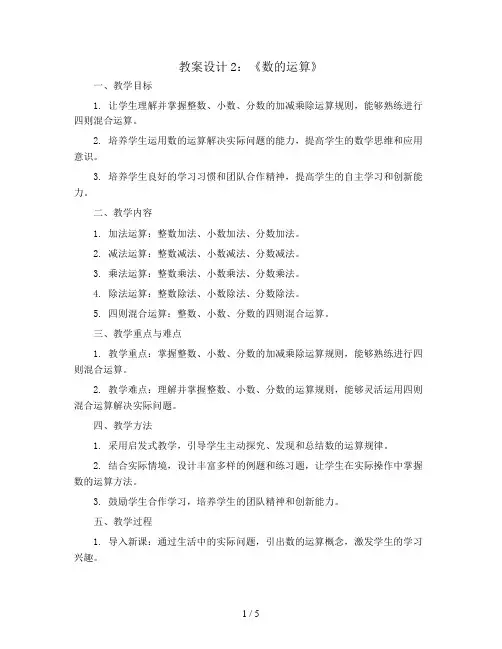 教案设计 2：《数的运算》

一、教学目标

1. 让学生理解并掌握整数、小数、分数的加减乘除运算规则，能够熟练进行四则混合运算。

2. 培养学生运用数的运算解决实际问题的能力，提高学生的数学思维和应用意识。

3. 培养学生良好的学习习惯和团队合作精神，提高学生的自主学习和创新能力。

二、教学内容

1. 加法运算：整数加法、小数加法、分数加法。

2. 减法运算：整数减法、小数减法、分数减法。

3. 乘法运算：整数乘法、小数乘法、分数乘法。

4. 除法运算：整数除法、小数除法、分数除法。

5. 四则混合运算：整数、小数、分数的四则混合运算。

三、教学重点与难点

1. 教学重点：掌握整数、小数、分数的加减乘除运算规则，能够熟练进行四则混合运算。

2. 教学难点：理解并掌握整数、小数、分数的运算规则，能够灵活运用四则混合运算解决实际问题。

四、教学方法

1. 采用启发式教学，引导学生主动探究、发现和总结数的运算规律。

2. 结合实际情境，设计丰富多样的例题和练习题，让学生在实际操作中掌握数的运算方法。

3. 鼓励学生合作学习，培养学生的团队精神和创新能力。

五、教学过程

1. 导入新课：通过生活中的实际问题，引出数的运算概念，激发学生的学习兴趣。

1 / 5